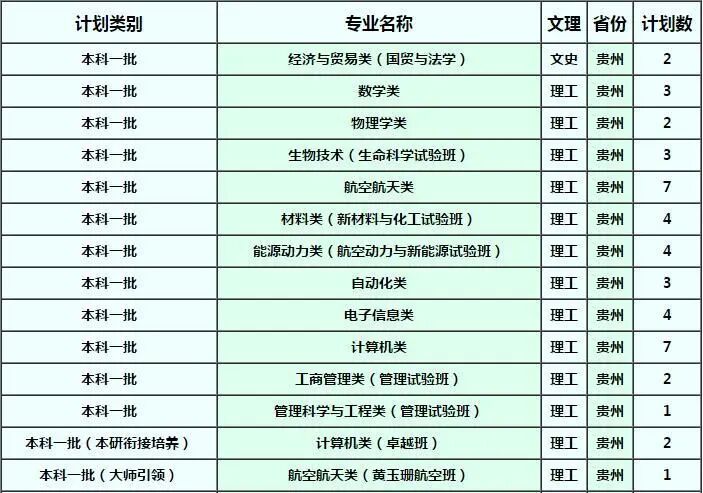 | 计划类别 | 专业名称 | 文理 | 省份 | 计划数 |
|---|---|---|---|---|
| 本科一批 | 经济与贸易类（国贸与法学） | 文史 | 贵州 | 2 |
| 本科一批 | 数学类 | 理工 | 贵州 | 3 |
| 本科一批 | 物理学类 | 理工 | 贵州 | 2 |
| 本科一批 | 生物技术（生命科学试验班） | 理工 | 贵州 | 3 |
| 本科一批 | 航空航天类 | 理工 | 贵州 | 7 |
| 本科一批 | 材料类（新材料与化工试验班） | 理工 | 贵州 | 4 |
| 本科一批 | 能源动力类（航空动力与新能源试验班） | 理工 | 贵州 | 4 |
| 本科一批 | 自动化类 | 理工 | 贵州 | 3 |
| 本科一批 | 电子信息类 | 理工 | 贵州 | 4 |
| 本科一批 | 计算机类 | 理工 | 贵州 | 7 |
| 本科一批 | 工商管理类（管理试验班） | 理工 | 贵州 | 2 |
| 本科一批 | 管理科学与工程类（管理试验班） | 理工 | 贵州 | 1 |
| 本科一批（本研衔接培养） | 计算机类（卓越班） | 理工 | 贵州 | 2 |
| 本科一批（大师引领） | 航空航天类（黄玉珊航空班） | 理工 | 贵州 | 1 |